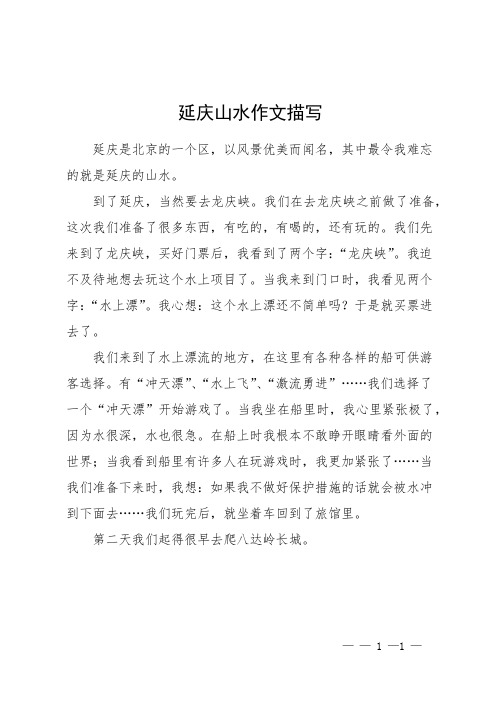 延庆山水作文描写

延庆是北京的一个区，以风景优美而闻名，其中最令我难忘的就是延庆的山水。

到了延庆，当然要去龙庆峡。我们在去龙庆峡之前做了准备，这次我们准备了很多东西，有吃的，有喝的，还有玩的。我们先来到了龙庆峡，买好门票后，我看到了两个字：“龙庆峡”。我迫不及待地想去玩这个水上项目了。当我来到门口时，我看见两个字：“水上漂”。我心想：这个水上漂还不简单吗？于是就买票进去了。

我们来到了水上漂流的地方，在这里有各种各样的船可供游客选择。有“冲天漂”、“水上飞”、“激流勇进”……我们选择了一个“冲天漂”开始游戏了。当我坐在船里时，我心里紧张极了，因为水很深，水也很急。在船上时我根本不敢睁开眼睛看外面的世界；当我看到船里有许多人在玩游戏时，我更加紧张了……当我们准备下来时，我想：如果我不做好保护措施的话就会被水冲到下面去……我们玩完后，就坐着车回到了旅馆里。

第二天我们起得很早去爬八达岭长城。

— — 1 —1 —